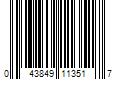 0 43849 11351 7